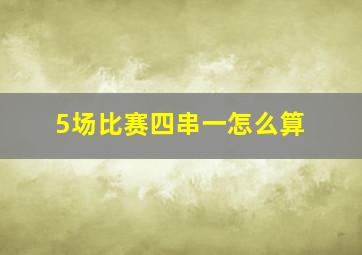 5场比赛四串一怎么算